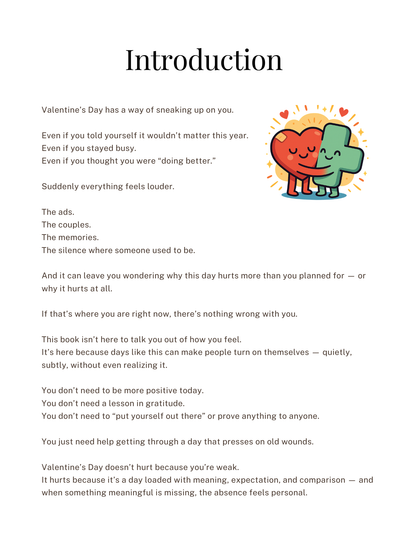 Introduction

Valentine's Day has a way of sneaking up on you.

Even if you told yourself it wouldn't matter this year.
Even if you stayed busy.
Even if you thought you were "doing better."

Suddenly everything feels louder.

The ads.
The couples.
The memories.
The silence where someone used to be.

And it can leave you wondering why this day hurts more than you planned for — or why it hurts at all.

If that's where you are right now, there's nothing wrong with you.

This book isn't here to talk you out of how you feel.
It's here because days like this can make people turn on themselves — quietly, subtly, without even realizing it.

You don't need to be more positive today.
You don't need a lesson in gratitude.
You don't need to "put yourself out there" or prove anything to anyone.

You just need help getting through a day that presses on old wounds.

Valentine's Day doesn't hurt because you're weak.
It hurts because it's a day loaded with meaning, expectation, and comparison — and when something meaningful is missing, the absence feels personal.